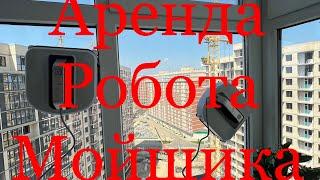 Аренда
Робота
Мойщика